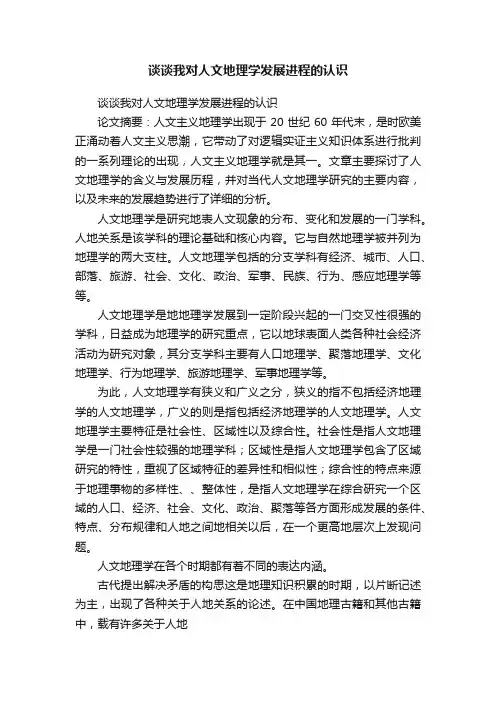 谈谈我对人文地理学发展进程的认识

谈谈我对人文地理学发展进程的认识

论文摘要：人文主义地理学出现于 20 世纪 60 年代末，是时欧美正涌动着人文主义思潮，它带动了对逻辑实证主义知识体系进行批判的一系列理论的出现，人文主义地理学就是其一。文章主要探讨了人文地理学的含义与发展历程，并对当代人文地理学研究的主要内容，以及未来的发展趋势进行了详细的分析。

人文地理学是研究地表人文现象的分布、变化和发展的一门学科。人地关系是该学科的理论基础和核心内容。它与自然地理学被并列为地理学的两大支柱。人文地理学包括的分支学科有经济、城市、人口、部落、旅游、社会、文化、政治、军事、民族、行为、感应地理学等等。

人文地理学是地地理学发展到一定阶段兴起的一门交叉性很强的学科，日益成为地理学的研究重点，它以地球表面人类各种社会经济活动为研究对象，其分支学科主要有人口地理学、聚落地理学、文化地理学、行为地理学、旅游地理学、军事地理学等。

为此，人文地理学有狭义和广义之分，狭义的指不包括经济地理学的人文地理学，广义的则是指包括经济地理学的人文地理学。人文地理学主要特征是社会性、区域性以及综合性。社会性是指人文地理学是一门社会性较强的地理学科；区域性是指人文地理学包含了区域研究的特性，重视了区域特征的差异性和相似性；综合性的特点来源于地理事物的多样性、、整体性，是指人文地理学在综合研究一个区域的人口、经济、社会、文化、政治、聚落等各方面形成发展的条件、特点、分布规律和人地之间地相关以后，在一个更高地层次上发现问题。

人文地理学在各个时期都有着不同的表达内涵。

古代提出解决矛盾的构思这是地理知识积累的时期，以片断记述为主，出现了各种关于人地关系的论述。在中国地理古籍和其他古籍中，载有许多关于人地